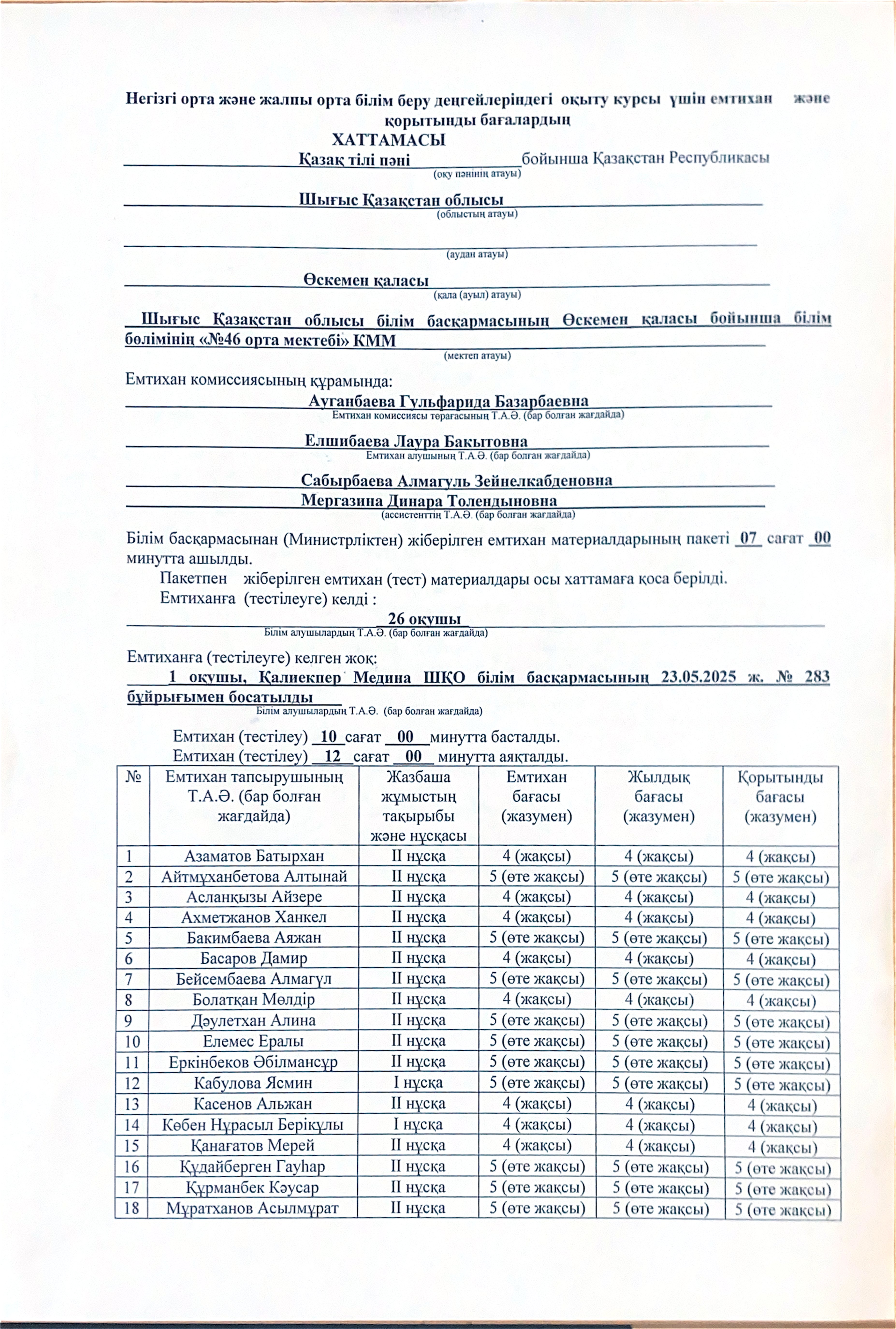 Негізгі орта және жалпы орта білім беру деңгейлеріндегі оқыту курсы үшін емтихан және қорытынды бағалардың
ХАТТАМАСЫ

Қазақ тілі пәні бойынша Қазақстан Республикасы
(оқу пәнінің атауы)

Шығыс Қазақстан облысы
(облыстың атауы)

(аудан атауы)

Өскемен қаласы
(қала (ауыл) атауы)

Шығыс Қазақстан облысы білім басқармасының Өскемен қаласы бойынша білім бөлімінің «№46 орта мектебі» КММ
(мектеп атауы)

Емтихан комиссиясының құрамында:
Ауганбаева Гульфарида Базарбаевна
Емтихан комиссиясы төрағасының Т.А.Ә. (бар болған жағдайда)

Елшибаева Лаура Бакытовна
Емтихан алушының Т.А.Ә. (бар болған жағдайда)

Сабырбаева Алмагуль Зейнелкабденовна
Мергазина Динара Толендыновна
(ассистенттің Т.А.Ә. (бар болған жағдайда)

Білім басқармасынан (Министрліктен) жіберілген емтихан материалдарының пакеті 07 сағат 00 минутта ашылды.
Пакетпен жіберілген емтихан (тест) материалдары осы хаттамаға қоса берілді.
Емтиханға (тестілеуге) келді :
26 оқушы
Білім алушылардың Т.А.Ә. (бар болған жағдайда)

Емтиханға (тестілеуге) келген жоқ:
1 оқушы, Қалиекпер Медина ШҚО білім басқармасының 23.05.2025 ж. № 283 бұйрығымен босатылды
Білім алушылардың Т.А.Ә. (бар болған жағдайда)

Емтихан (тестілеу) 10 сағат 00 минутта басталды.
Емтихан (тестілеу) 12 сағат 00 минутта аяқталды.

| № | Емтихан тапсырушының Т.А.Ә. (бар болған жағдайда) | Жазбаша жұмыстың тақырыбы және нұсқасы | Емтихан бағасы (жазумен) | Жылдық бағасы (жазумен) | Қорытынды бағасы (жазумен) |
|---|---|---|---|---|---|
| 1 | Азаматов Батырхан | II нұсқа | 4 (жақсы) | 4 (жақсы) | 4 (жақсы) |
| 2 | Айтмұханбетова Алтынай | II нұсқа | 5 (өте жақсы) | 5 (өте жақсы) | 5 (өте жақсы) |
| 3 | Асланқызы Айзере | II нұсқа | 4 (жақсы) | 4 (жақсы) | 4 (жақсы) |
| 4 | Ахметжанов Ханкел | II нұсқа | 4 (жақсы) | 4 (жақсы) | 4 (жақсы) |
| 5 | Бакимбаева Аяжан | II нұсқа | 5 (өте жақсы) | 5 (өте жақсы) | 5 (өте жақсы) |
| 6 | Басаров Дамир | II нұсқа | 4 (жақсы) | 4 (жақсы) | 4 (жақсы) |
| 7 | Бейсембаева Алмагүл | II нұсқа | 5 (өте жақсы) | 5 (өте жақсы) | 5 (өте жақсы) |
| 8 | Болатқан Мөлдір | II нұсқа | 4 (жақсы) | 4 (жақсы) | 4 (жақсы) |
| 9 | Дәулетхан Алина | II нұсқа | 5 (өте жақсы) | 5 (өте жақсы) | 5 (өте жақсы) |
| 10 | Елемес Ералы | II нұсқа | 5 (өте жақсы) | 5 (өте жақсы) | 5 (өте жақсы) |
| 11 | Еркінбеков Әбілмансұр | II нұсқа | 5 (өте жақсы) | 5 (өте жақсы) | 5 (өте жақсы) |
| 12 | Кабулова Ясмин | I нұсқа | 5 (өте жақсы) | 5 (өте жақсы) | 5 (өте жақсы) |
| 13 | Касенов Альжан | II нұсқа | 4 (жақсы) | 4 (жақсы) | 4 (жақсы) |
| 14 | Көбен Нұрасыл Берікұлы | I нұсқа | 4 (жақсы) | 4 (жақсы) | 4 (жақсы) |
| 15 | Қанағатов Мерей | II нұсқа | 4 (жақсы) | 4 (жақсы) | 4 (жақсы) |
| 16 | Құдайберген Гауһар | II нұсқа | 5 (өте жақсы) | 5 (өте жақсы) | 5 (өте жақсы) |
| 17 | Құрманбек Кәусар | II нұсқа | 5 (өте жақсы) | 5 (өте жақсы) | 5 (өте жақсы) |
| 18 | Мұратханов Асылмұрат | II нұсқа | 5 (өте жақсы) | 5 (өте жақсы) | 5 (өте жақсы) |